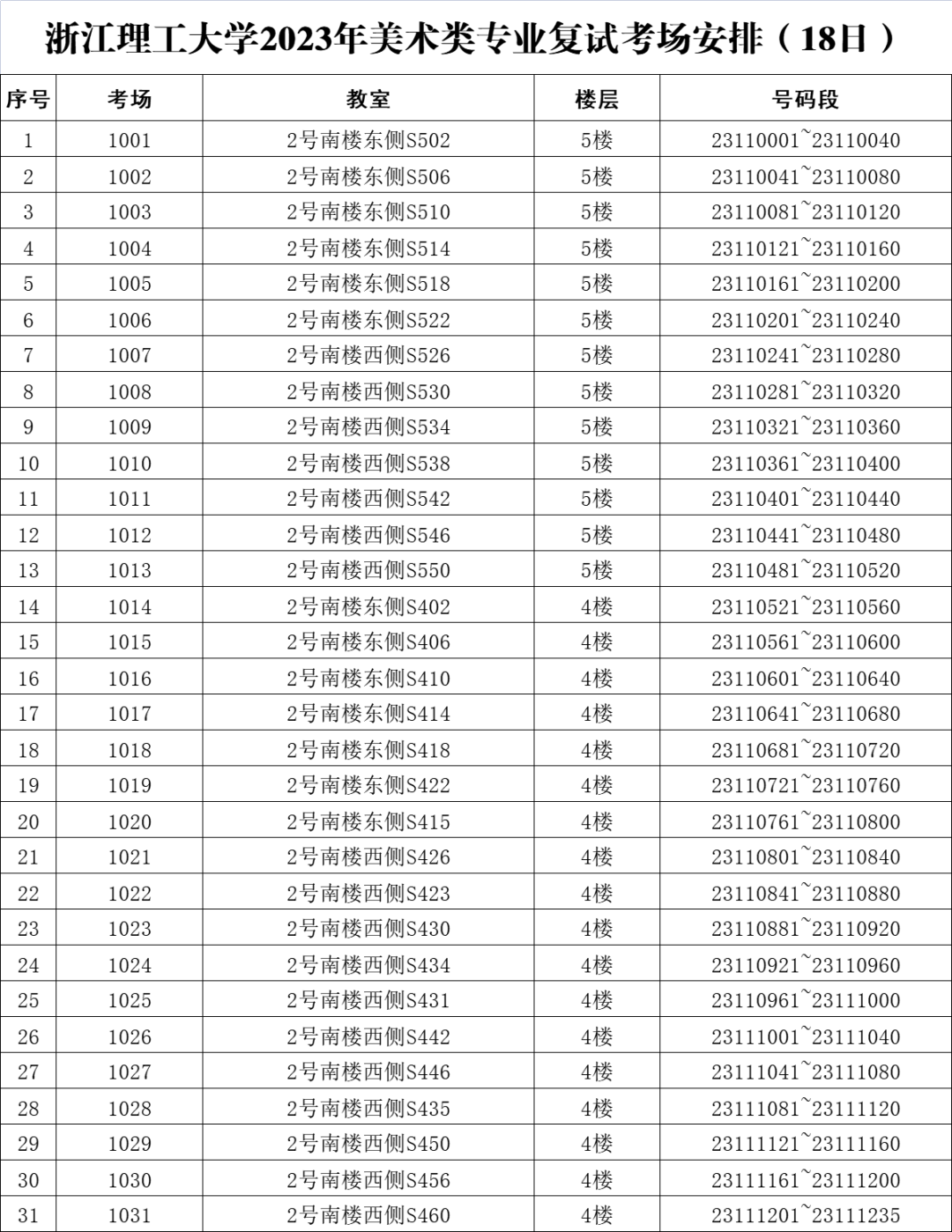 浙江理工大学2023年美术类专业复试考场安排（18日）

| 序号 | 考场 | 教室 | 楼层 | 号码段 |
|---|---|---|---|---|
| 1 | 1001 | 2号南楼东侧S502 | 5楼 | 23110001~23110040 |
| 2 | 1002 | 2号南楼东侧S506 | 5楼 | 23110041~23110080 |
| 3 | 1003 | 2号南楼东侧S510 | 5楼 | 23110081~23110120 |
| 4 | 1004 | 2号南楼东侧S514 | 5楼 | 23110121~23110160 |
| 5 | 1005 | 2号南楼东侧S518 | 5楼 | 23110161~23110200 |
| 6 | 1006 | 2号南楼东侧S522 | 5楼 | 23110201~23110240 |
| 7 | 1007 | 2号南楼西侧S526 | 5楼 | 23110241~23110280 |
| 8 | 1008 | 2号南楼西侧S530 | 5楼 | 23110281~23110320 |
| 9 | 1009 | 2号南楼西侧S534 | 5楼 | 23110321~23110360 |
| 10 | 1010 | 2号南楼西侧S538 | 5楼 | 23110361~23110400 |
| 11 | 1011 | 2号南楼西侧S542 | 5楼 | 23110401~23110440 |
| 12 | 1012 | 2号南楼西侧S546 | 5楼 | 23110441~23110480 |
| 13 | 1013 | 2号南楼西侧S550 | 5楼 | 23110481~23110520 |
| 14 | 1014 | 2号南楼东侧S402 | 4楼 | 23110521~23110560 |
| 15 | 1015 | 2号南楼东侧S406 | 4楼 | 23110561~23110600 |
| 16 | 1016 | 2号南楼东侧S410 | 4楼 | 23110601~23110640 |
| 17 | 1017 | 2号南楼东侧S414 | 4楼 | 23110641~23110680 |
| 18 | 1018 | 2号南楼东侧S418 | 4楼 | 23110681~23110720 |
| 19 | 1019 | 2号南楼东侧S422 | 4楼 | 23110721~23110760 |
| 20 | 1020 | 2号南楼东侧S415 | 4楼 | 23110761~23110800 |
| 21 | 1021 | 2号南楼西侧S426 | 4楼 | 23110801~23110840 |
| 22 | 1022 | 2号南楼西侧S423 | 4楼 | 23110841~23110880 |
| 23 | 1023 | 2号南楼西侧S430 | 4楼 | 23110881~23110920 |
| 24 | 1024 | 2号南楼西侧S434 | 4楼 | 23110921~23110960 |
| 25 | 1025 | 2号南楼西侧S431 | 4楼 | 23110961~23111000 |
| 26 | 1026 | 2号南楼西侧S442 | 4楼 | 23111001~23111040 |
| 27 | 1027 | 2号南楼西侧S446 | 4楼 | 23111041~23111080 |
| 28 | 1028 | 2号南楼西侧S435 | 4楼 | 23111081~23111120 |
| 29 | 1029 | 2号南楼西侧S450 | 4楼 | 23111121~23111160 |
| 30 | 1030 | 2号南楼西侧S456 | 4楼 | 23111161~23111200 |
| 31 | 1031 | 2号南楼西侧S460 | 4楼 | 23111201~23111235 |